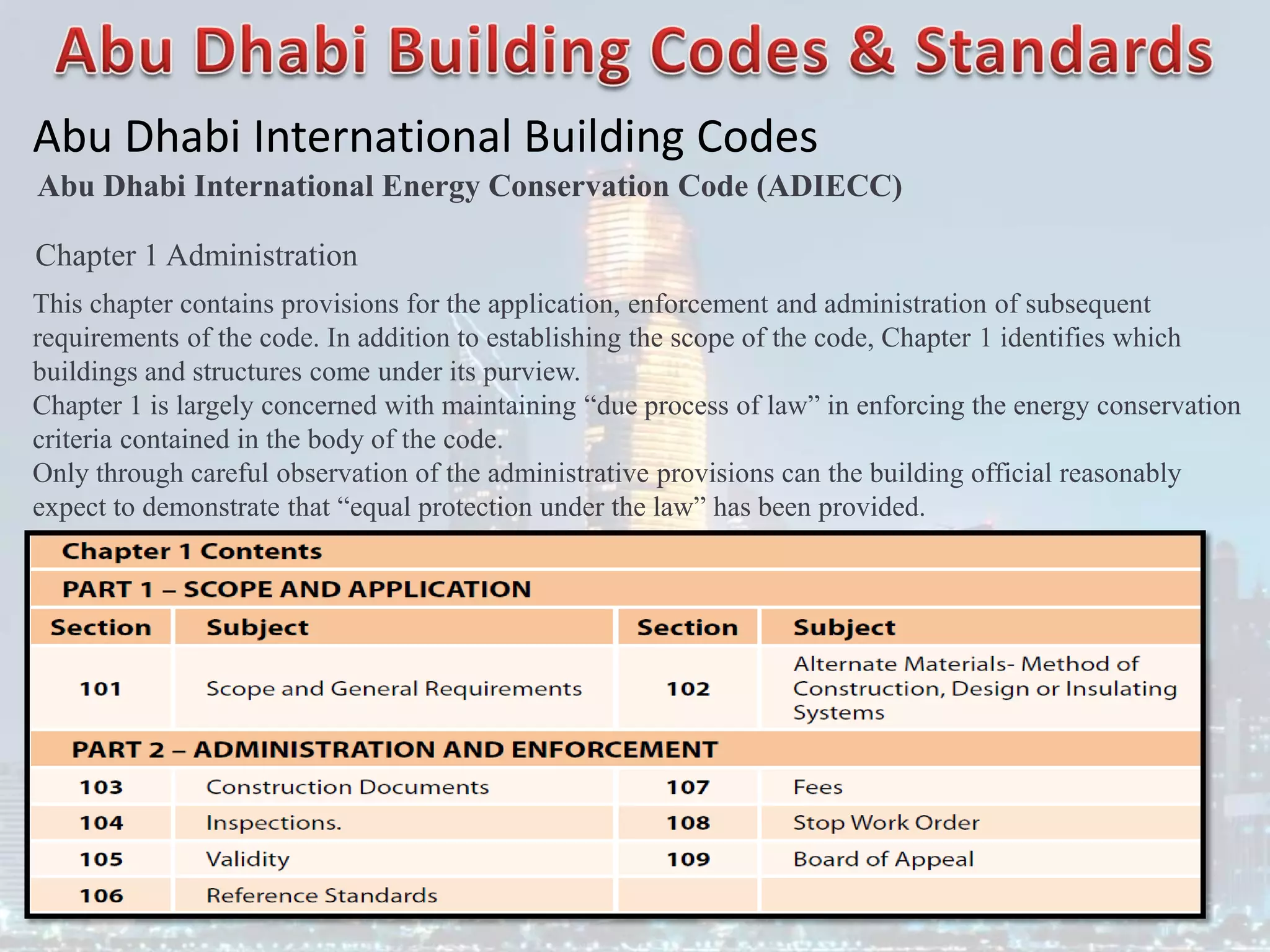 Abu Dhabi Building Codes & Standards

Abu Dhabi International Building Codes

Abu Dhabi International Energy Conservation Code (ADIECC)

Chapter 1 Administration

This chapter contains provisions for the application, enforcement and administration of subsequent requirements of the code. In addition to establishing the scope of the code, Chapter 1 identifies which buildings and structures come under its purview.
Chapter 1 is largely concerned with maintaining “due process of law” in enforcing the energy conservation criteria contained in the body of the code.
Only through careful observation of the administrative provisions can the building official reasonably expect to demonstrate that “equal protection under the law” has been provided.

Chapter 1 Contents

PART 1 – SCOPE AND APPLICATION

| Section | Subject | Section | Subject |
|---|---|---|---|
| 101 | Scope and General Requirements | 102 | Alternate Materials- Method of Construction, Design or Insulating Systems |

PART 2 – ADMINISTRATION AND ENFORCEMENT

| | | | |
|---|---|---|---|
| 103 | Construction Documents | 107 | Fees |
| 104 | Inspections. | 108 | Stop Work Order |
| 105 | Validity | 109 | Board of Appeal |
| 106 | Reference Standards | | |